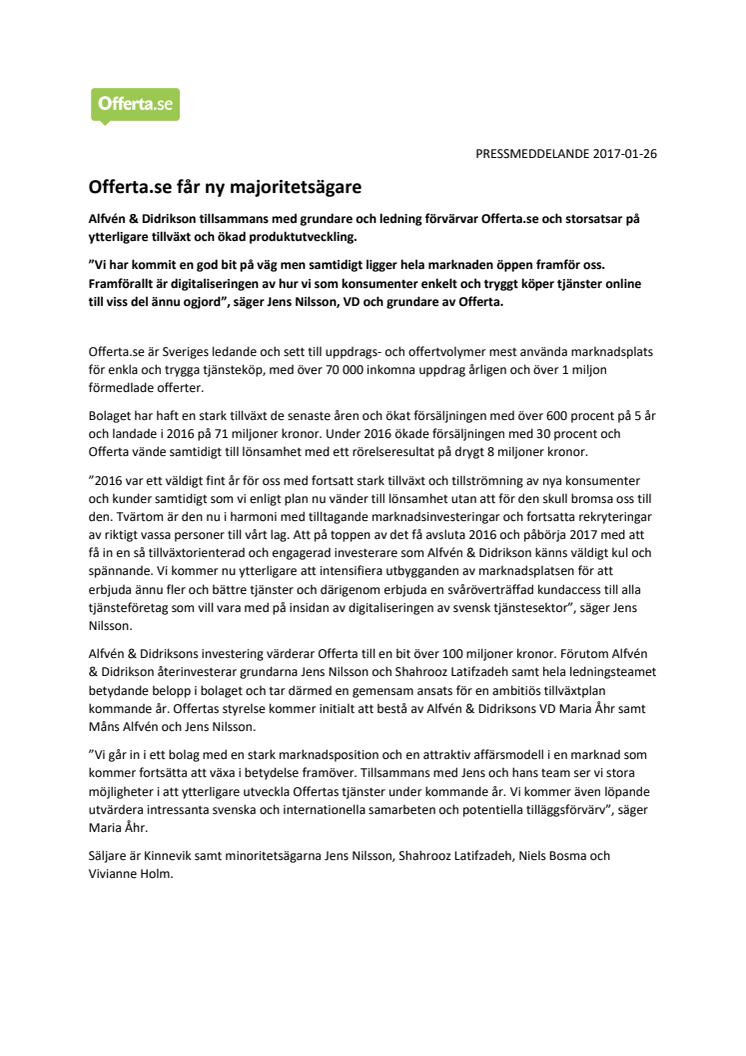 Offerta.se

PRESSMEDDELANDE 2017-01-26

Offerta.se får ny majoritetsägare

Alfvén & Didrikson tillsammans med grundare och ledning förvärvar Offerta.se och storsatsar på ytterligare tillväxt och ökad produktutveckling.

”Vi har kommit en god bit på väg men samtidigt ligger hela marknaden öppen framför oss. Framförallt är digitaliseringen av hur vi som konsumenter enkelt och tryggt köper tjänster online till viss del ännu ogjord”, säger Jens Nilsson, VD och grundare av Offerta.

Offerta.se är Sveriges ledande och sett till uppdrags- och offertvolymer mest använda marknadsplats för enkla och trygga tjänsteköp, med över 70 000 inkomna uppdrag årligen och över 1 miljon förmedlade offerter.

Bolaget har haft en stark tillväxt de senaste åren och ökat försäljningen med över 600 procent på 5 år och landade i 2016 på 71 miljoner kronor. Under 2016 ökade försäljningen med 30 procent och Offerta vände samtidigt till lönsamhet med ett rörelseresultat på drygt 8 miljoner kronor.

”2016 var ett väldigt fint år för oss med fortsatt stark tillväxt och tillströmning av nya konsumenter och kunder samtidigt som vi enligt plan nu vänder till lönsamhet utan att för den skull bromsa oss till den. Tvärtom är den nu i harmoni med tilltagande marknadsinvesteringar och fortsatta rekryteringar av riktigt vassa personer till vårt lag. Att på toppen av det få avsluta 2016 och påbörja 2017 med att få in en så tillväxtorienterad och engagerad investerare som Alfvén & Didrikson känns väldigt kul och spännande. Vi kommer nu ytterligare att intensifiera utbygganden av marknadsplatsen för att erbjuda ännu fler och bättre tjänster och därigenom erbjuda en svåröverträffad kundaccess till alla tjänsteföretag som vill vara med på insidan av digitaliseringen av svensk tjänstesektor”, säger Jens Nilsson.

Alfvén & Didriksons investering värderar Offerta till en bit över 100 miljoner kronor. Förutom Alfvén & Didrikson återinvesterar grundarna Jens Nilsson och Shahrooz Latifzadeh samt hela ledningsteamet betydande belopp i bolaget och tar därmed en gemensam ansats för en ambitiös tillväxtplan kommande år. Offertas styrelse kommer initialt att bestå av Alfvén & Didriksons VD Maria Åhr samt Måns Alfvén och Jens Nilsson.

”Vi går in i ett bolag med en stark marknadsposition och en attraktiv affärsmodell i en marknad som kommer fortsätta att växa i betydelse framöver. Tillsammans med Jens och hans team ser vi stora möjligheter i att ytterligare utveckla Offertas tjänster under kommande år. Vi kommer även löpande utvärdera intressanta svenska och internationella samarbeten och potentiella tilläggsförvärv”, säger Maria Åhr.

Säljare är Kinnevik samt minoritetsägarna Jens Nilsson, Shahrooz Latifzadeh, Niels Bosma och Vivianne Holm.